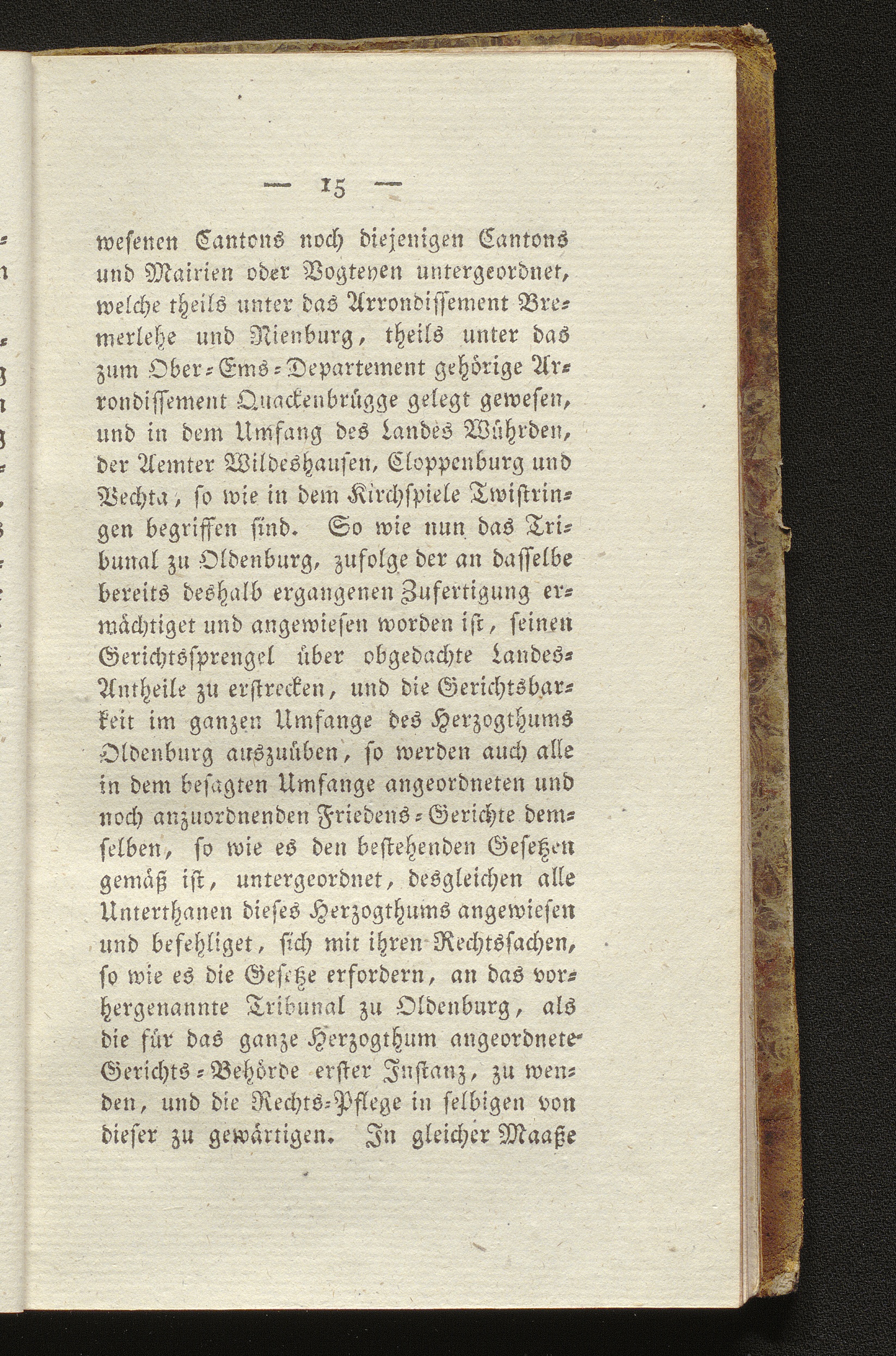 — 15 —

wesenen Cantons noch diejenigen Cantons und Mairien oder Vogteyen untergeordnet, welche theils unter das Arrondissement Bremerlehe und Nienburg, theils unter das zum Ober-Ems-Departement gehörige Arrondissement Quackenbrügge gelegt gewesen, und in dem Umfang des Landes Wührden, der Aemter Wildeshausen, Cloppenburg und Vechta, so wie in dem Kirchspiele Twistringen begriffen sind. So wie nun das Tribunal zu Oldenburg, zufolge der an dasselbe bereits deshalb ergangenen Zufertigung ermächtiget und angewiesen worden ist, seinen Gerichtssprengel über obgedachte Landes-Antheile zu erstrecken, und die Gerichtsbarkeit im ganzen Umfange des Herzogthums Oldenburg auszuüben, so werden auch alle in dem besagten Umfange angeordneten und noch anzuordnenden Friedens-Gerichte demselben, so wie es den bestehenden Gesetzen gemäß ist, untergeordnet, desgleichen alle Unterthanen dieses Herzogthums angewiesen und befehliget, sich mit ihren Rechtssachen, so wie es die Gesetze erfordern, an das vorhergenannte Tribunal zu Oldenburg, als die für das ganze Herzogthum angeordnete Gerichts-Behörde erster Instanz, zu wenden, und die Rechts-Pflege in selbigen von dieser zu gewärtigen. In gleicher Maaße